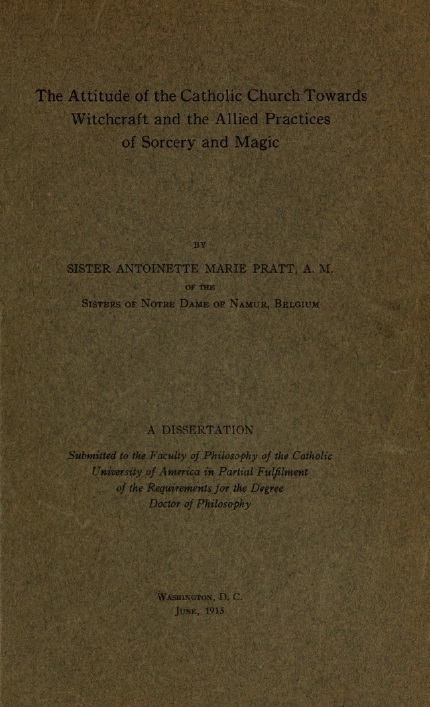 The Attitude of the Catholic Church Towards Witchcraft and the Allied Practices of Sorcery and Magic

BY

SISTER ANTOINETTE MARIE PRATT, A. M.

OF THE

SISTERS OF NOTRE DAME OF NAMUR, BELGIUM

A DISSERTATION

Submitted to the Faculty of Philosophy of the Catholic University of America in Partial Fulfilment of the Requirements for the Degree Doctor of Philosophy

WASHINGTON, D. C.
JUNE, 1915